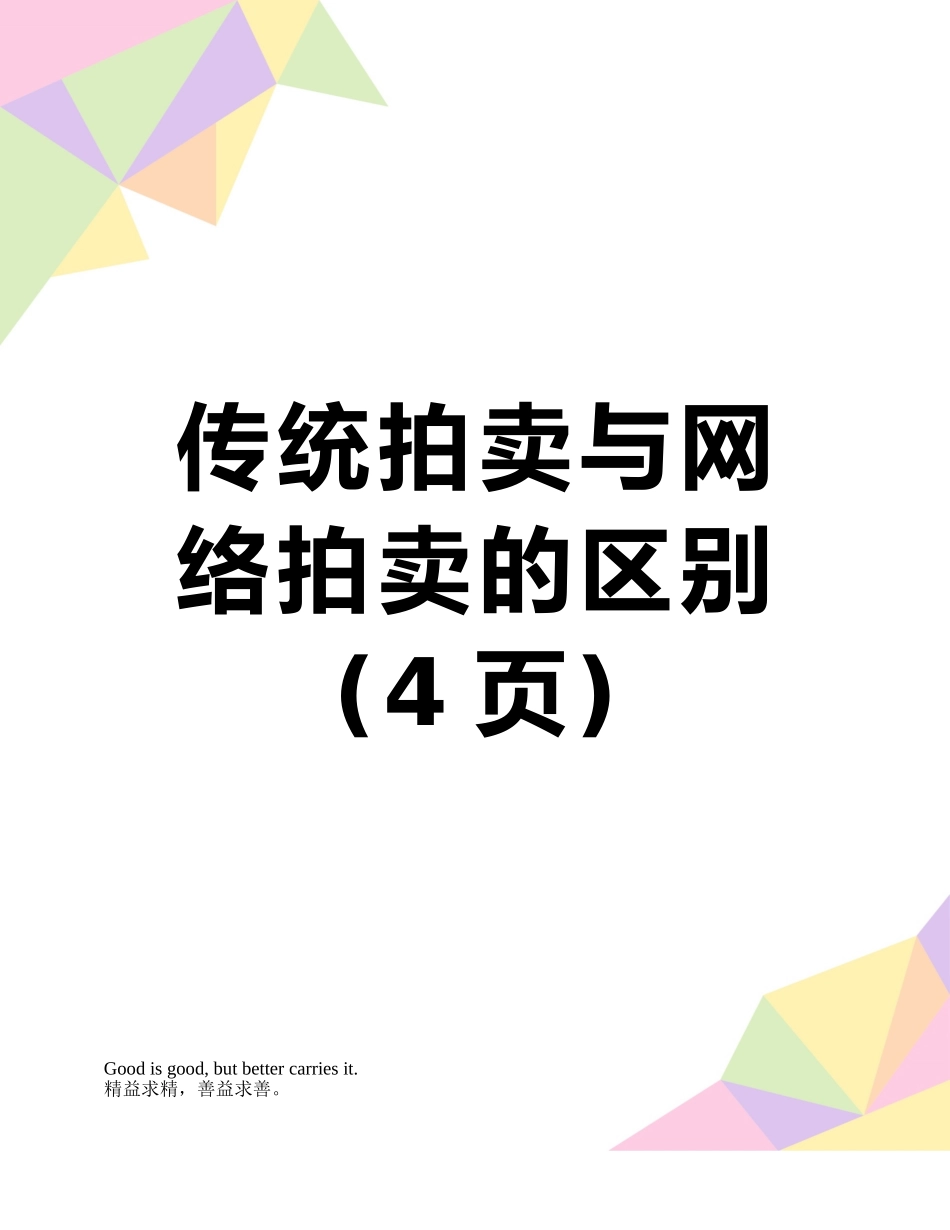 传统拍卖与网络拍卖的区别（4 页）

Good is good, but better carries it.
精益求精，善益求善。